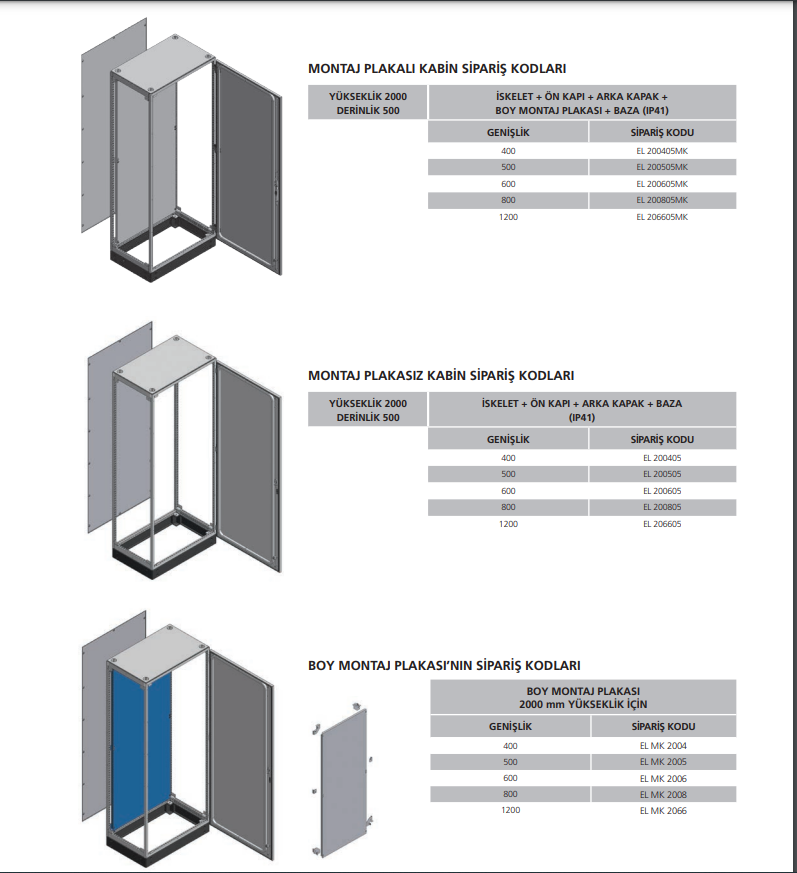 MONTAJ PLAKALI KABİN SİPARİŞ KODLARI

| YÜKSEKLİK 2000 DERİNLİK 500 | İSKELET + ÖN KAPI + ARKA KAPAK + BOY MONTAJ PLAKASI + BAZA (IP41) | |
|---|---|---|
| | GENİŞLİK | SİPARİŞ KODU |
| | 400 | EL 200405MK |
| | 500 | EL 200505MK |
| | 600 | EL 200605MK |
| | 800 | EL 200805MK |
| | 1200 | EL 206605MK |

MONTAJ PLAKASIZ KABİN SİPARİŞ KODLARI

| YÜKSEKLİK 2000 DERİNLİK 500 | İSKELET + ÖN KAPI + ARKA KAPAK + BAZA (IP41) | |
|---|---|---|
| | GENİŞLİK | SİPARİŞ KODU |
| | 400 | EL 200405 |
| | 500 | EL 200505 |
| | 600 | EL 200605 |
| | 800 | EL 200805 |
| | 1200 | EL 206605 |

BOY MONTAJ PLAKASI'NIN SİPARİŞ KODLARI

| BOY MONTAJ PLAKASI 2000 mm YÜKSEKLİK İÇİN | |
|---|---|
| GENİŞLİK | SİPARİŞ KODU |
| 400 | EL MK 2004 |
| 500 | EL MK 2005 |
| 600 | EL MK 2006 |
| 800 | EL MK 2008 |
| 1200 | EL MK 2066 |